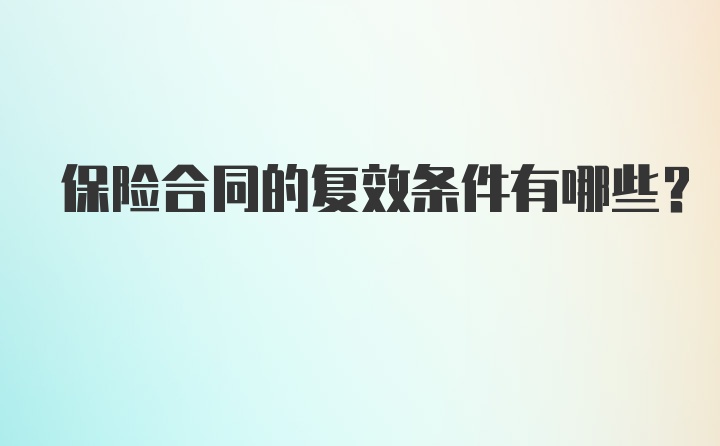 保险合同的复效条件有哪些？